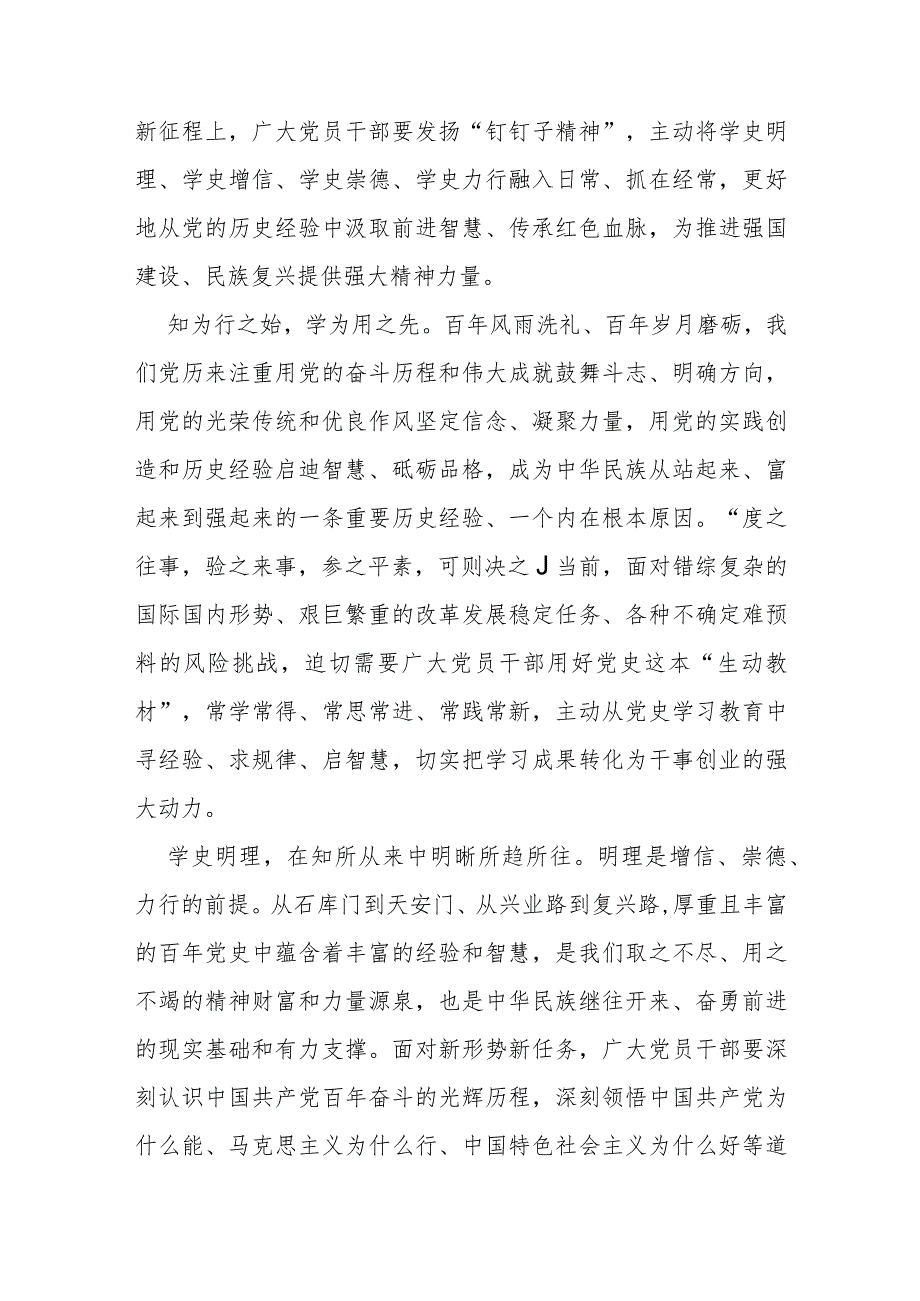 新征程上，广大党员干部要发扬“钉钉子精神”，主动将学史明理、学史增信、学史崇德、学史力行融入日常、抓在经常，更好地从党的历史经验中汲取前进智慧、传承红色血脉，为推进强国建设、民族复兴提供强大精神力量。

知为行之始，学为用之先。百年风雨洗礼、百年岁月磨砺，我们党历来注重用党的奋斗历程和伟大成就鼓舞斗志、明确方向，用党的光荣传统和优良作风坚定信念、凝聚力量，用党的实践创造和历史经验启迪智慧、砥砺品格，成为中华民族从站起来、富起来到强起来的一条重要历史经验、一个内在根本原因。“度之往事，验之来事，参之平素，可则决之J当前，面对错综复杂的国际国内形势、艰巨繁重的改革发展稳定任务、各种不确定难预料的风险挑战，迫切需要广大党员干部用好党史这本“生动教材”，常学常得、常思常进、常践常新，主动从党史学习教育中寻经验、求规律、启智慧，切实把学习成果转化为干事创业的强大动力。

学史明理，在知所从来中明晰所趋所往。明理是增信、崇德、力行的前提。从石库门到天安门、从兴业路到复兴路,厚重且丰富的百年党史中蕴含着丰富的经验和智慧，是我们取之不尽、用之不竭的精神财富和力量源泉，也是中华民族继往开来、奋勇前进的现实基础和有力支撑。面对新形势新任务，广大党员干部要深刻认识中国共产党百年奋斗的光辉历程，深刻领悟中国共产党为什么能、马克思主义为什么行、中国特色社会主义为什么好等道